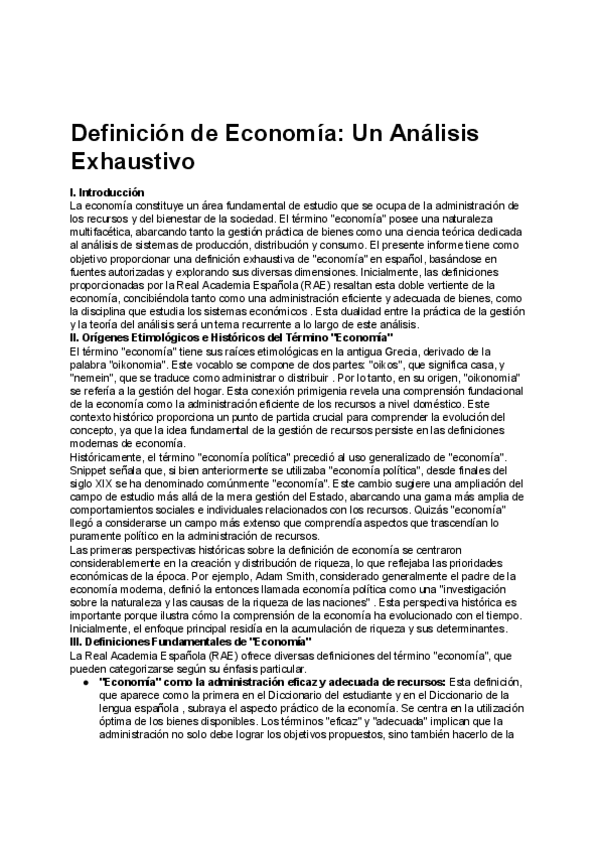 Definición de Economía: Un Análisis Exhaustivo

I. Introducción
La economía constituye un área fundamental de estudio que se ocupa de la administración de los recursos y del bienestar de la sociedad. El término "economía" posee una naturaleza multifacética, abarcando tanto la gestión práctica de bienes como una ciencia teórica dedicada al análisis de sistemas de producción, distribución y consumo. El presente informe tiene como objetivo proporcionar una definición exhaustiva de "economía" en español, basándose en fuentes autorizadas y explorando sus diversas dimensiones. Inicialmente, las definiciones proporcionadas por la Real Academia Española (RAE) resaltan esta doble vertiente de la economía, concibiéndola tanto como una administración eficiente y adecuada de bienes, como la disciplina que estudia los sistemas económicos . Esta dualidad entre la práctica de la gestión y la teoría del análisis será un tema recurrente a lo largo de este análisis.
II. Orígenes Etimológicos e Históricos del Término "Economía"
El término "economía" tiene sus raíces etimológicas en la antigua Grecia, derivado de la palabra "oikonomia". Este vocablo se compone de dos partes: "oikos", que significa casa, y "nemein", que se traduce como administrar o distribuir . Por lo tanto, en su origen, "oikonomia" se refería a la gestión del hogar. Esta conexión primigenia revela una comprensión fundacional de la economía como la administración eficiente de los recursos a nivel doméstico. Este contexto histórico proporciona un punto de partida crucial para comprender la evolución del concepto, ya que la idea fundamental de la gestión de recursos persiste en las definiciones modernas de economía.
Históricamente, el término "economía política" precedió al uso generalizado de "economía". Snippet señala que, si bien anteriormente se utilizaba "economía política", desde finales del siglo XIX se ha denominado comúnmente "economía". Este cambio sugiere una ampliación del campo de estudio más allá de la mera gestión del Estado, abarcando una gama más amplia de comportamientos sociales e individuales relacionados con los recursos. Quizás "economía" llegó a considerarse un campo más extenso que comprendía aspectos que trascendían lo puramente político en la administración de recursos.
Las primeras perspectivas históricas sobre la definición de economía se centraron considerablemente en la creación y distribución de riqueza, lo que reflejaba las prioridades económicas de la época. Por ejemplo, Adam Smith, considerado generalmente el padre de la economía moderna, definió la entonces llamada economía política como una "investigación sobre la naturaleza y las causas de la riqueza de las naciones" . Esta perspectiva histórica es importante porque ilustra cómo la comprensión de la economía ha evolucionado con el tiempo. Inicialmente, el enfoque principal residía en la acumulación de riqueza y sus determinantes.
III. Definiciones Fundamentales de "Economía"
La Real Academia Española (RAE) ofrece diversas definiciones del término "economía", que pueden categorizarse según su énfasis particular.
● "Economía" como la administración eficaz y adecuada de recursos: Esta definición, que aparece como la primera en el Diccionario del estudiante y en el Diccionario de la lengua española , subraya el aspecto práctico de la economía. Se centra en la utilización óptima de los bienes disponibles. Los términos "eficaz" y "adecuada" implican que la administración no solo debe lograr los objetivos propuestos, sino también hacerlo de la